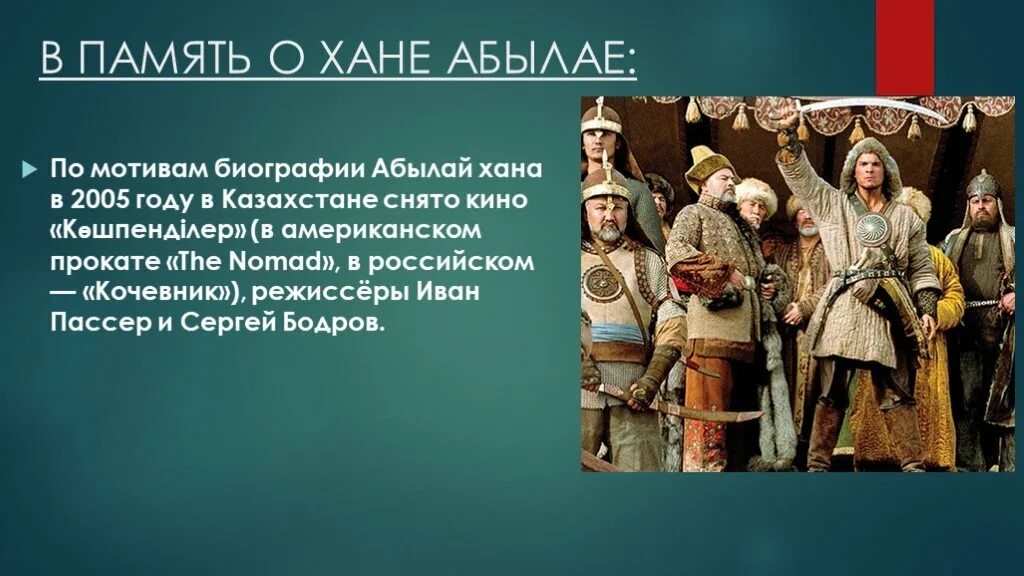 В ПАМЯТЬ О ХАНЕ АБЫЛАЕ:

По мотивам биографии Абылай хана в 2005 году в Казахстане снято кино «Көшпенділер» (в американском прокате «The Nomad», в российском — «Кочевник»), режиссёры Иван Пассер и Сергей Бодров.